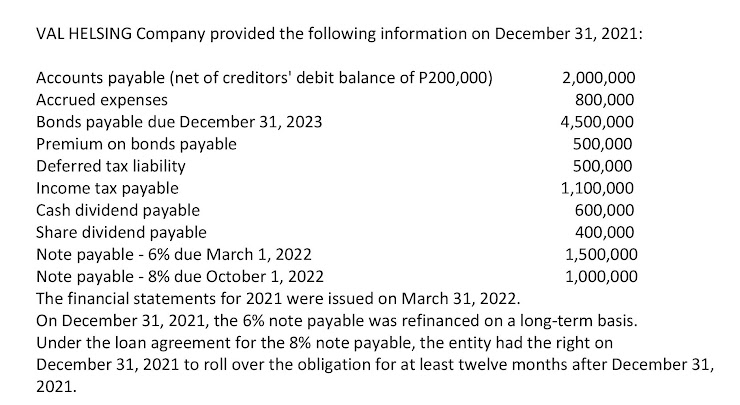 VAL HELSING Company provided the following information on December 31, 2021:

| | |
|---|---|
| Accounts payable (net of creditors' debit balance of P200,000) | 2,000,000 |
| Accrued expenses | 800,000 |
| Bonds payable due December 31, 2023 | 4,500,000 |
| Premium on bonds payable | 500,000 |
| Deferred tax liability | 500,000 |
| Income tax payable | 1,100,000 |
| Cash dividend payable | 600,000 |
| Share dividend payable | 400,000 |
| Note payable - 6% due March 1, 2022 | 1,500,000 |
| Note payable - 8% due October 1, 2022 | 1,000,000 |

The financial statements for 2021 were issued on March 31, 2022.
On December 31, 2021, the 6% note payable was refinanced on a long-term basis.
Under the loan agreement for the 8% note payable, the entity had the right on December 31, 2021 to roll over the obligation for at least twelve months after December 31, 2021.